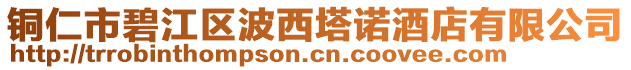 铜仁市碧江区波西塔诺酒店有限公司
http://trrobinthompson.cn.coovee.com